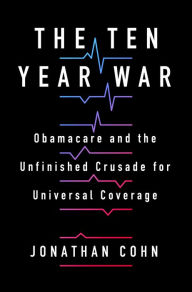 THE TEN YEAR WAR

Obamacare and the Unfinished Crusade for Universal Coverage

JONATHAN COHN